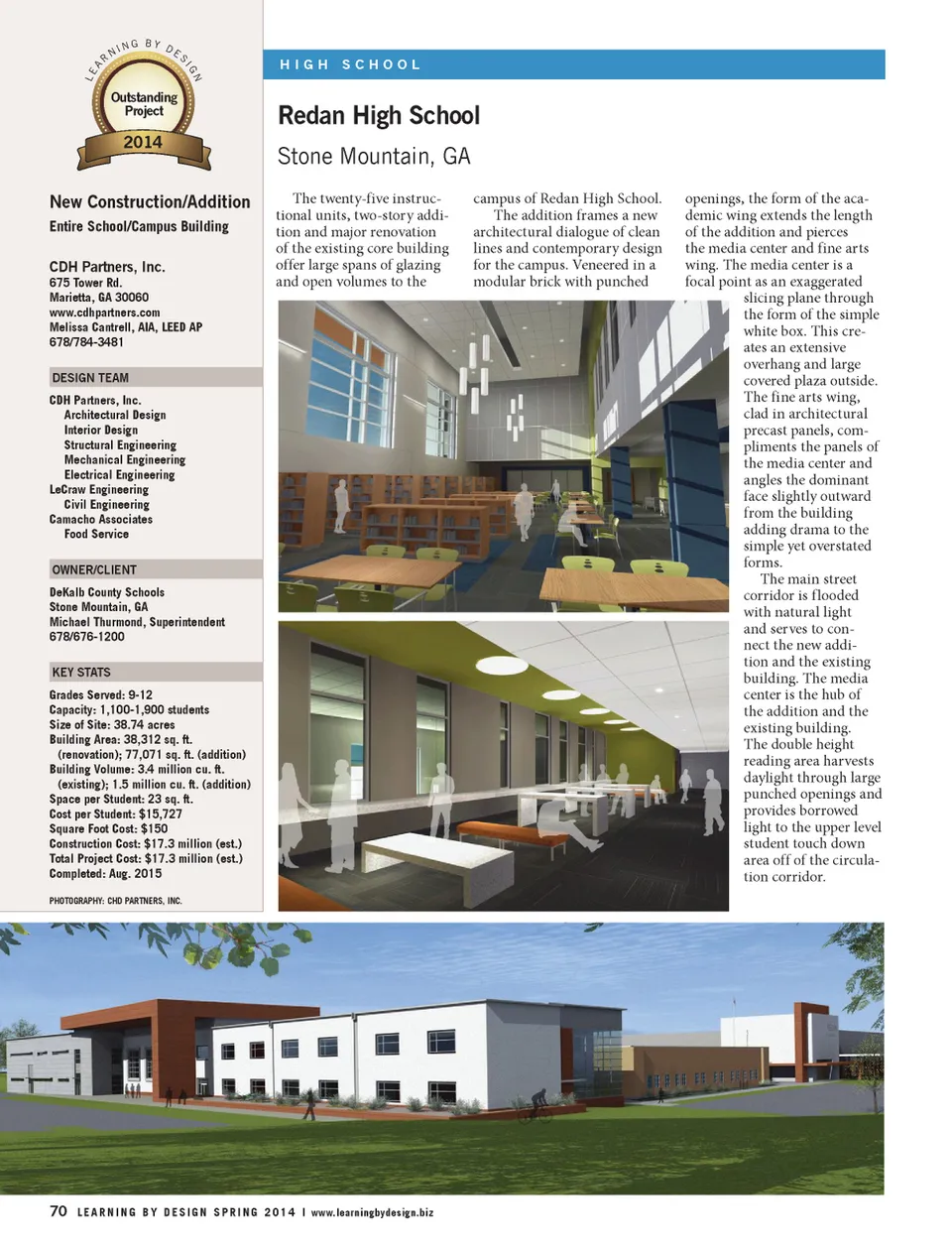 LEARNING BY DESIGN

Outstanding Project

2014

New Construction/Addition
Entire School/Campus Building

CDH Partners, Inc.
675 Tower Rd.
Marietta, GA 30060
www.cdhpartners.com
Melissa Cantrell, AIA, LEED AP
678/784-3481

DESIGN TEAM

CDH Partners, Inc.
Architectural Design
Interior Design
Structural Engineering
Mechanical Engineering
Electrical Engineering
LeCraw Engineering
Civil Engineering
Camacho Associates
Food Service

OWNER/CLIENT

DeKalb County Schools
Stone Mountain, GA
Michael Thurmond, Superintendent
678/676-1200

KEY STATS

Grades Served: 9-12
Capacity: 1,100-1,900 students
Size of Site: 38.74 acres
Building Area: 38,312 sq. ft. (renovation); 77,071 sq. ft. (addition)
Building Volume: 3.4 million cu. ft. (existing); 1.5 million cu. ft. (addition)
Space per Student: 23 sq. ft.
Cost per Student: $15,727
Square Foot Cost: $150
Construction Cost: $17.3 million (est.)
Total Project Cost: $17.3 million (est.)
Completed: Aug. 2015

PHOTOGRAPHY: CHD PARTNERS, INC.

HIGH SCHOOL

Redan High School

Stone Mountain, GA

The twenty-five instructional units, two-story addition and major renovation of the existing core building offer large spans of glazing and open volumes to the campus of Redan High School.

The addition frames a new architectural dialogue of clean lines and contemporary design for the campus. Veneered in a modular brick with punched openings, the form of the academic wing extends the length of the addition and pierces the media center and fine arts wing. The media center is a focal point as an exaggerated slicing plane through the form of the simple white box. This creates an extensive overhang and large covered plaza outside. The fine arts wing, clad in architectural precast panels, compliments the panels of the media center and angles the dominant face slightly outward from the building adding drama to the simple yet overstated forms.

The main street corridor is flooded with natural light and serves to connect the new addition and the existing building. The media center is the hub of the addition and the existing building. The double height reading area harvests daylight through large punched openings and provides borrowed light to the upper level student touch down area off of the circulation corridor.

70 LEARNING BY DESIGN SPRING 2014 | www.learningbydesign.biz